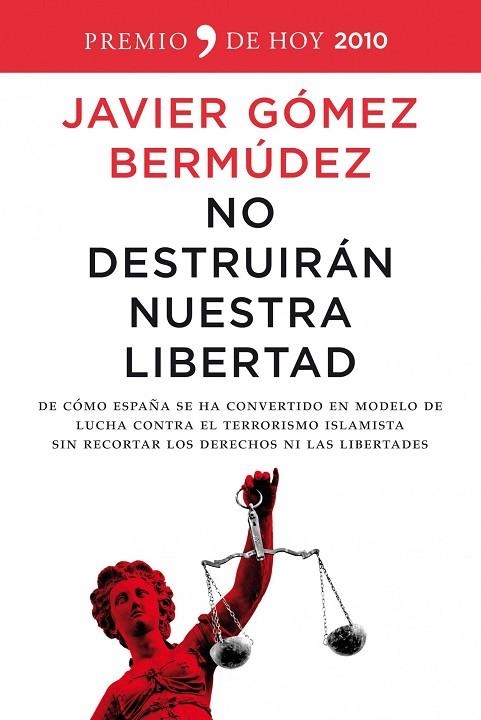 PREMIO , DE HOY 2010

JAVIER GÓMEZ BERMÚDEZ

NO DESTRUIRÁN NUESTRA LIBERTAD

DE CÓMO ESPAÑA SE HA CONVERTIDO EN MODELO DE LUCHA CONTRA EL TERRORISMO ISLAMISTA SIN RECORTAR LOS DERECHOS NI LAS LIBERTADES